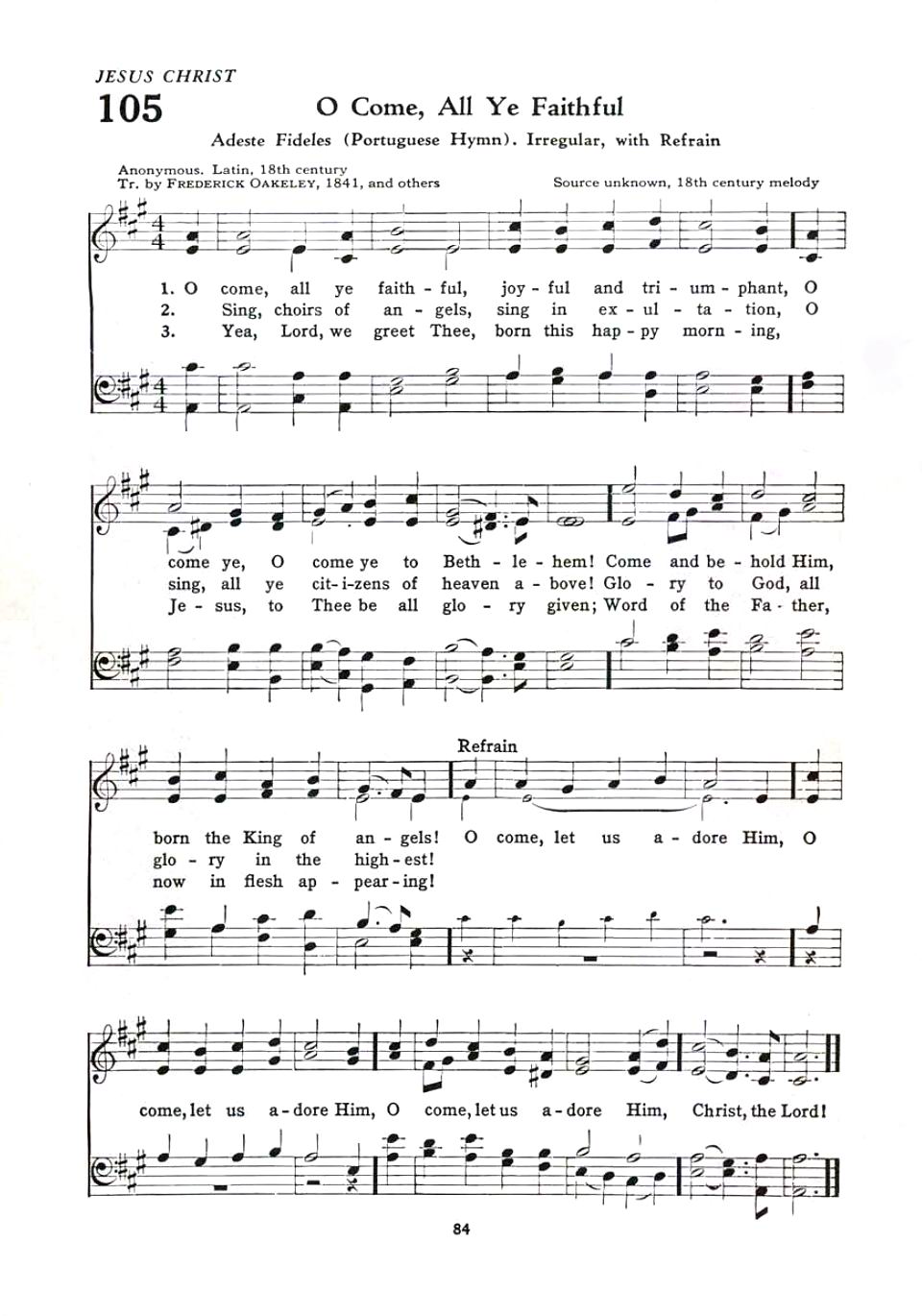 JESUS CHRIST

105

O Come, All Ye Faithful

Adeste Fideles (Portuguese Hymn). Irregular, with Refrain

Anonymous. Latin, 18th century
Tr. by FREDERICK OAKELEY, 1841, and others

Source unknown, 18th century melody

1. O come, all ye faith - ful, joy - ful and tri - um - phant, O
2. Sing, choirs of an - gels, sing in ex - ul - ta - tion, O
3. Yea, Lord, we greet Thee, born this hap - py morn - ing,

come ye, O come ye to Beth - le - hem! Come and be - hold Him,
sing, all ye cit - i - zens of heaven a - bove! Glo - ry to God, all
Je - sus, to Thee be all glo - ry given; Word of the Fa - ther,

Refrain

born the King of an - gels! O come, let us a - dore Him, O
glo - ry in the high - est!
now in flesh ap - pear - ing!

come, let us a - dore Him, O come, let us a - dore Him, Christ, the Lord!

84